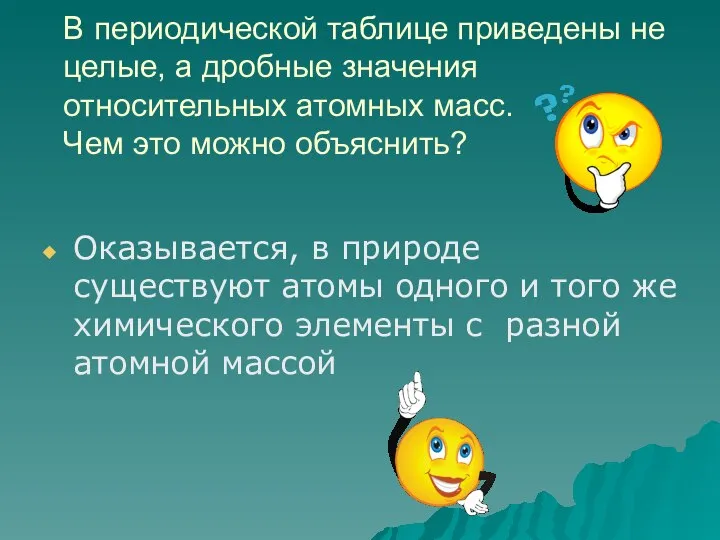 В периодической таблице приведены не целые, а дробные значения относительных атомных масс.
Чем это можно объяснить?

??

Оказывается, в природе существуют атомы одного и того же химического элементы с разной атомной массой